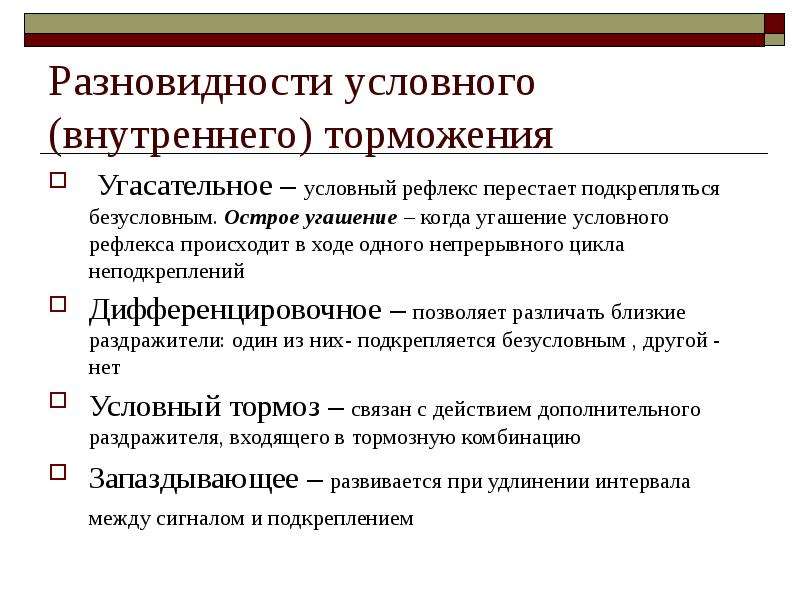 Разновидности условного (внутреннего) торможения

Угасательное – условный рефлекс перестает подкрепляться безусловным. Острое угашение – когда угашение условного рефлекса происходит в ходе одного непрерывного цикла неподкреплений

Дифференцировочное – позволяет различать близкие раздражители: один из них- подкрепляется безусловным , другой - нет

Условный тормоз – связан с действием дополнительного раздражителя, входящего в тормозную комбинацию

Запаздывающее – развивается при удлинении интервала между сигналом и подкреплением